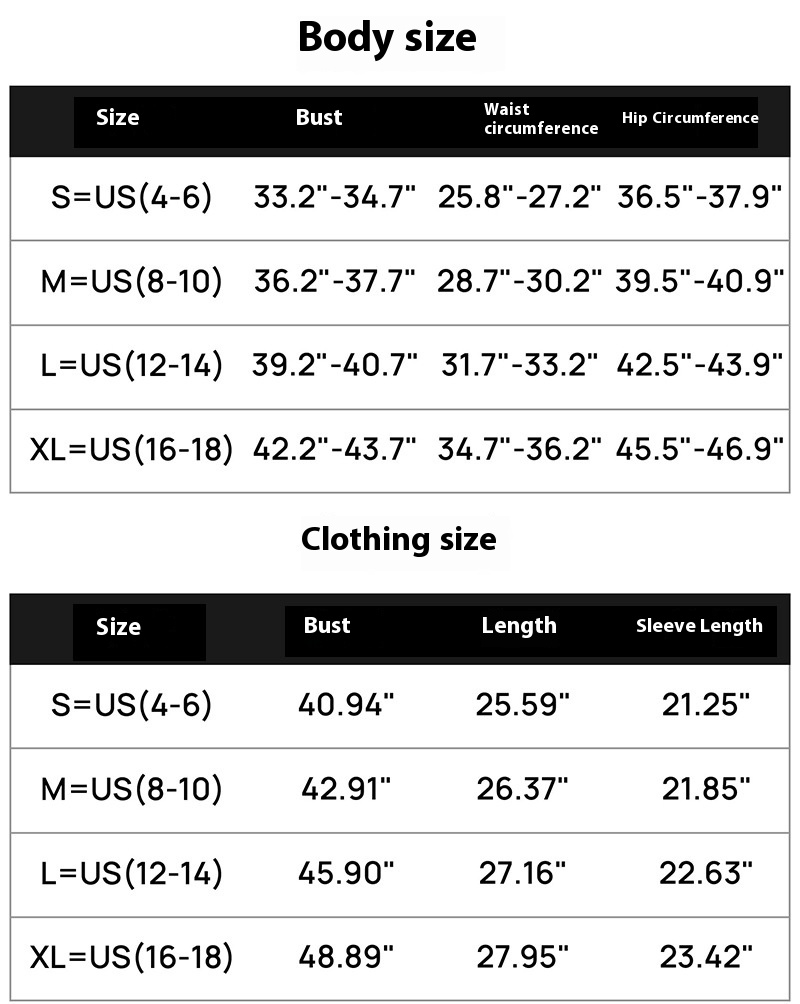 Body size

| Size | Bust | Waist circumference | Hip Circumference |
|---|---|---|---|
| S=US(4-6) | 33.2"-34.7" | 25.8"-27.2" | 36.5"-37.9" |
| M=US(8-10) | 36.2"-37.7" | 28.7"-30.2" | 39.5"-40.9" |
| L=US(12-14) | 39.2"-40.7" | 31.7"-33.2" | 42.5"-43.9" |
| XL=US(16-18) | 42.2"-43.7" | 34.7"-36.2" | 45.5"-46.9" |

Clothing size

| Size | Bust | Length | Sleeve Length |
|---|---|---|---|
| S=US(4-6) | 40.94" | 25.59" | 21.25" |
| M=US(8-10) | 42.91" | 26.37" | 21.85" |
| L=US(12-14) | 45.90" | 27.16" | 22.63" |
| XL=US(16-18) | 48.89" | 27.95" | 23.42" |